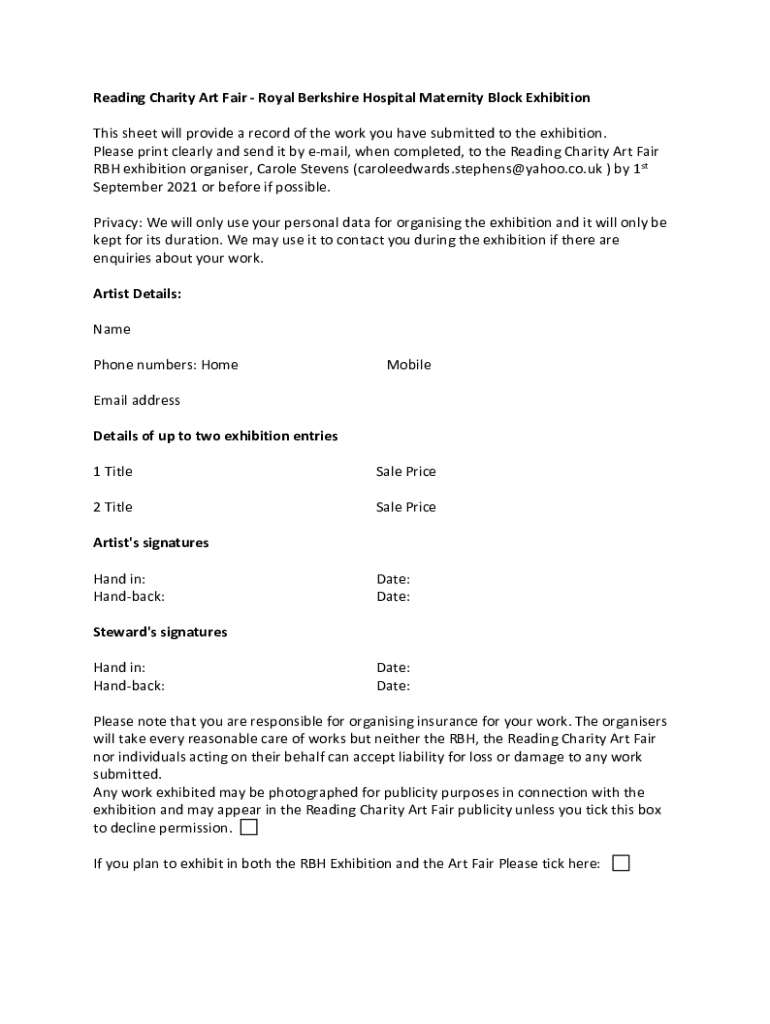 Reading Charity Art Fair - Royal Berkshire Hospital Maternity Block Exhibition

This sheet will provide a record of the work you have submitted to the exhibition.
Please print clearly and send it by e-mail, when completed, to the Reading Charity Art Fair RBH exhibition organiser, Carole Stevens (caroleedwards.stephens@yahoo.co.uk ) by 1$^{st}$ September 2021 or before if possible.

Privacy: We will only use your personal data for organising the exhibition and it will only be kept for its duration. We may use it to contact you during the exhibition if there are enquiries about your work.

Artist Details:

Name

Phone numbers: Home Mobile

Email address

Details of up to two exhibition entries

1 Title Sale Price

2 Title Sale Price

Artist's signatures

Hand in: Date:
Hand-back: Date:

Steward's signatures

Hand in: Date:
Hand-back: Date:

Please note that you are responsible for organising insurance for your work. The organisers will take every reasonable care of works but neither the RBH, the Reading Charity Art Fair nor individuals acting on their behalf can accept liability for loss or damage to any work submitted.
Any work exhibited may be photographed for publicity purposes in connection with the exhibition and may appear in the Reading Charity Art Fair publicity unless you tick this box to decline permission.

If you plan to exhibit in both the RBH Exhibition and the Art Fair Please tick here: